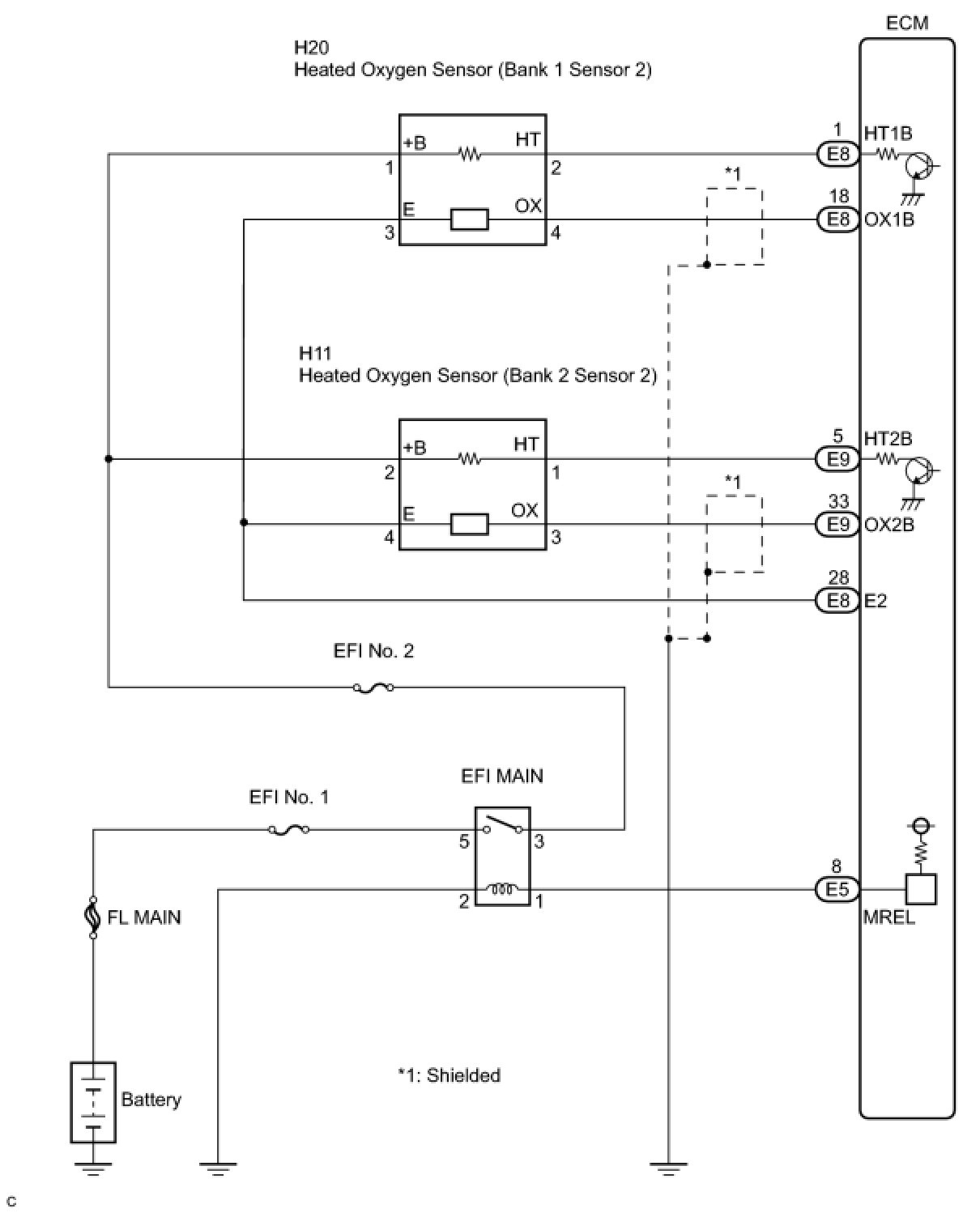 ECM

H20
Heated Oxygen Sensor (Bank 1 Sensor 2)

+B
HT
1
2
E
OX
3
4

1
E8
HT1B

*1

18
E8
OX1B

H11
Heated Oxygen Sensor (Bank 2 Sensor 2)

+B
HT
2
1
E
OX
4
3

5
E9
HT2B

*1

33
E9
OX2B

28
E8
E2

EFI No. 2

EFI MAIN

EFI No. 1

5
3
2
1

8
E5
MREL

FL MAIN

Battery

*1: Shielded

C